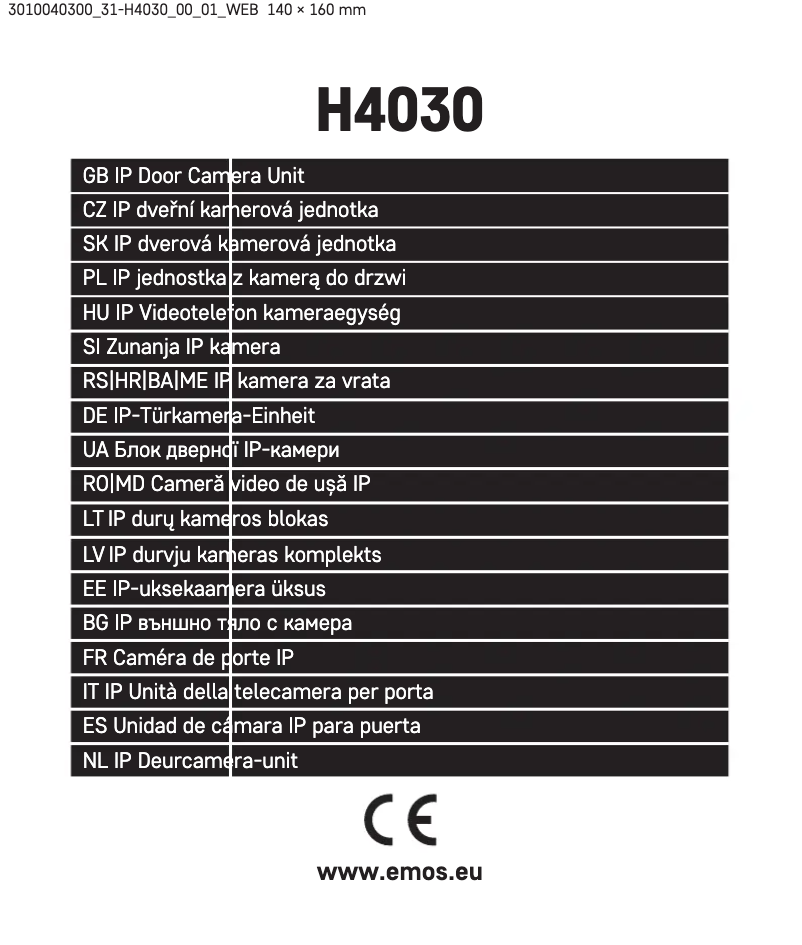 3010040300_31-H4030_00_01_WEB 140 × 160 mm

H4030

GB IP Door Camera Unit
CZ IP dveřní kamerová jednotka
SK IP dverová kamerová jednotka
PL IP jednostka z kamerą do drzwi
HU IP Videotelefon kameraegység
SI Zunanja IP kamera
RS|HR|BA|ME IP kamera za vrata
DE IP-Türkamera-Einheit
UA Блок дверної IP-камери
RO|MD Cameră video de ușă IP
LT IP durų kameros blokas
LV IP durvju kameras komplekts
EE IP-uksekaamera üksus
BG IP външно тяло с камера
FR Caméra de porte IP
IT IP Unità della telecamera per porta
ES Unidad de cámara IP para puerta
NL IP Deurcamera-unit

CE

www.emos.eu